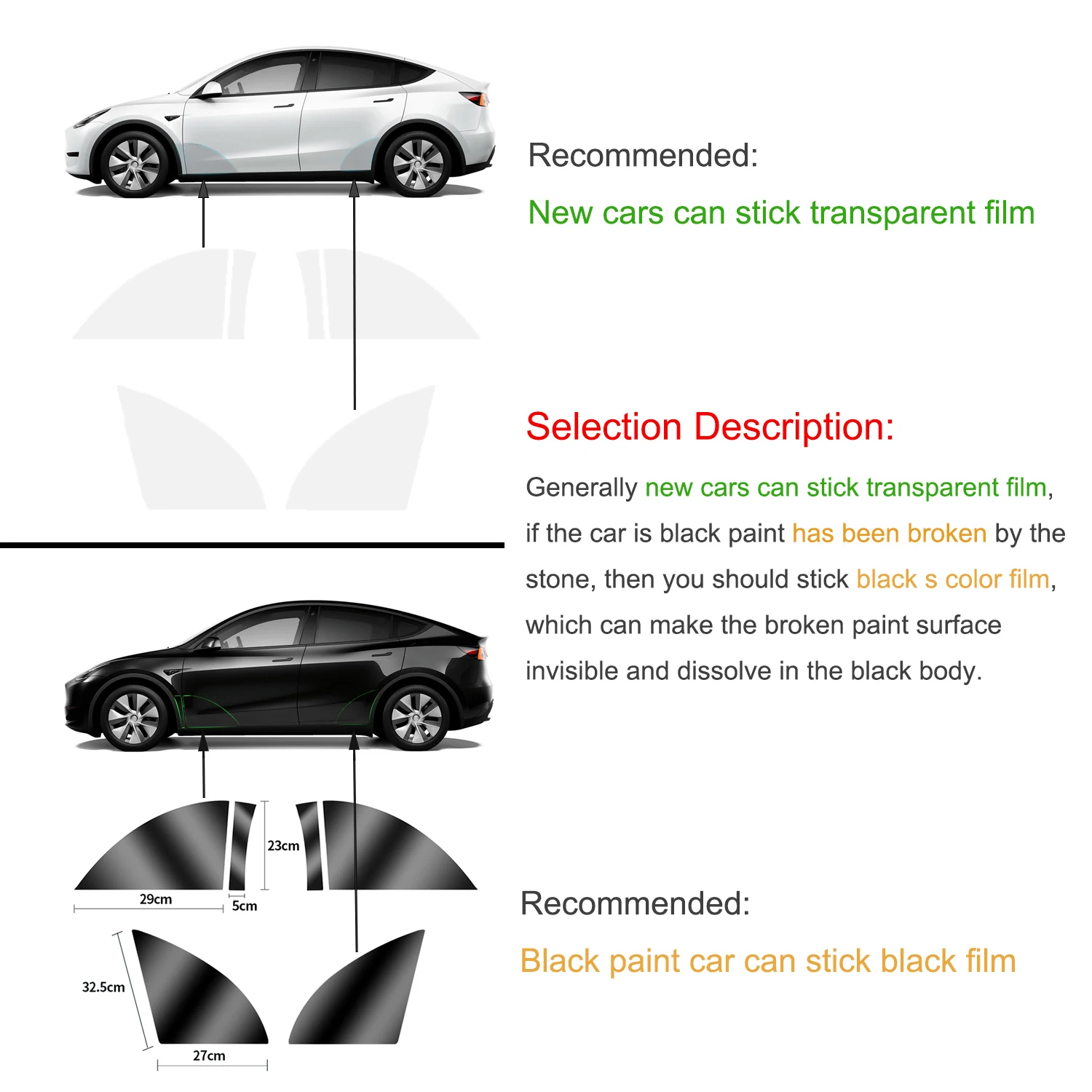 Recommended:

New cars can stick transparent film

Selection Description:

Generally new cars can stick transparent film, if the car is black paint has been broken by the stone, then you should stick black s color film, which can make the broken paint surface invisible and dissolve in the black body.

23cm

29cm

5cm

32.5cm

27cm

Recommended:

Black paint car can stick black film